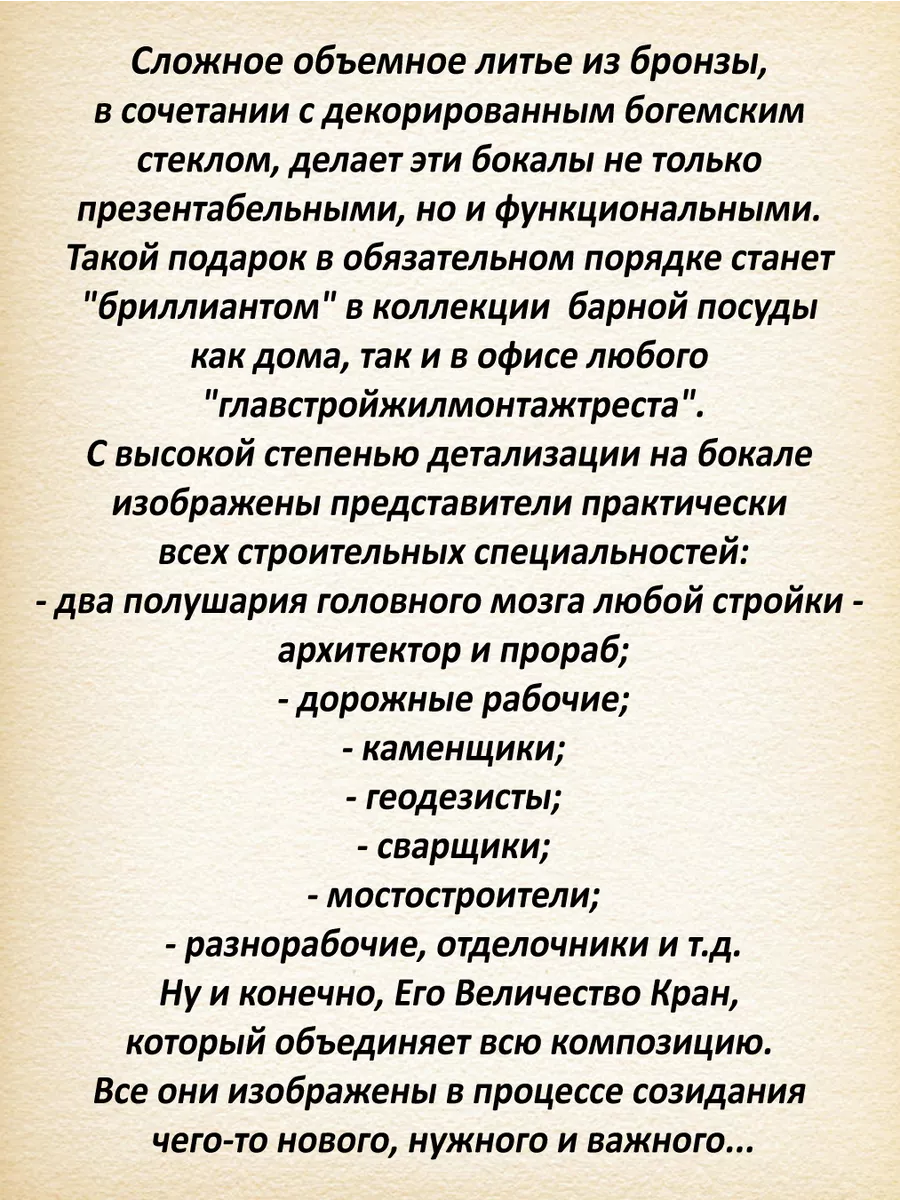 Сложное объемное литье из бронзы, в сочетании с декорированным богемским стеклом, делает эти бокалы не только презентабельными, но и функциональными. Такой подарок в обязательном порядке станет "бриллиантом" в коллекции барной посуды как дома, так и в офисе любого "главстройжилмонтажтреста".
С высокой степенью детализации на бокале изображены представители практически всех строительных специальностей:
- два полушария головного мозга любой стройки - архитектор и прораб;
- дорожные рабочие;
- каменщики;
- геодезисты;
- сварщики;
- мостостроители;
- разнорабочие, отделочники и т.д.
Ну и конечно, Его Величество Кран, который объединяет всю композицию.
Все они изображены в процессе созидания чего-то нового, нужного и важного...